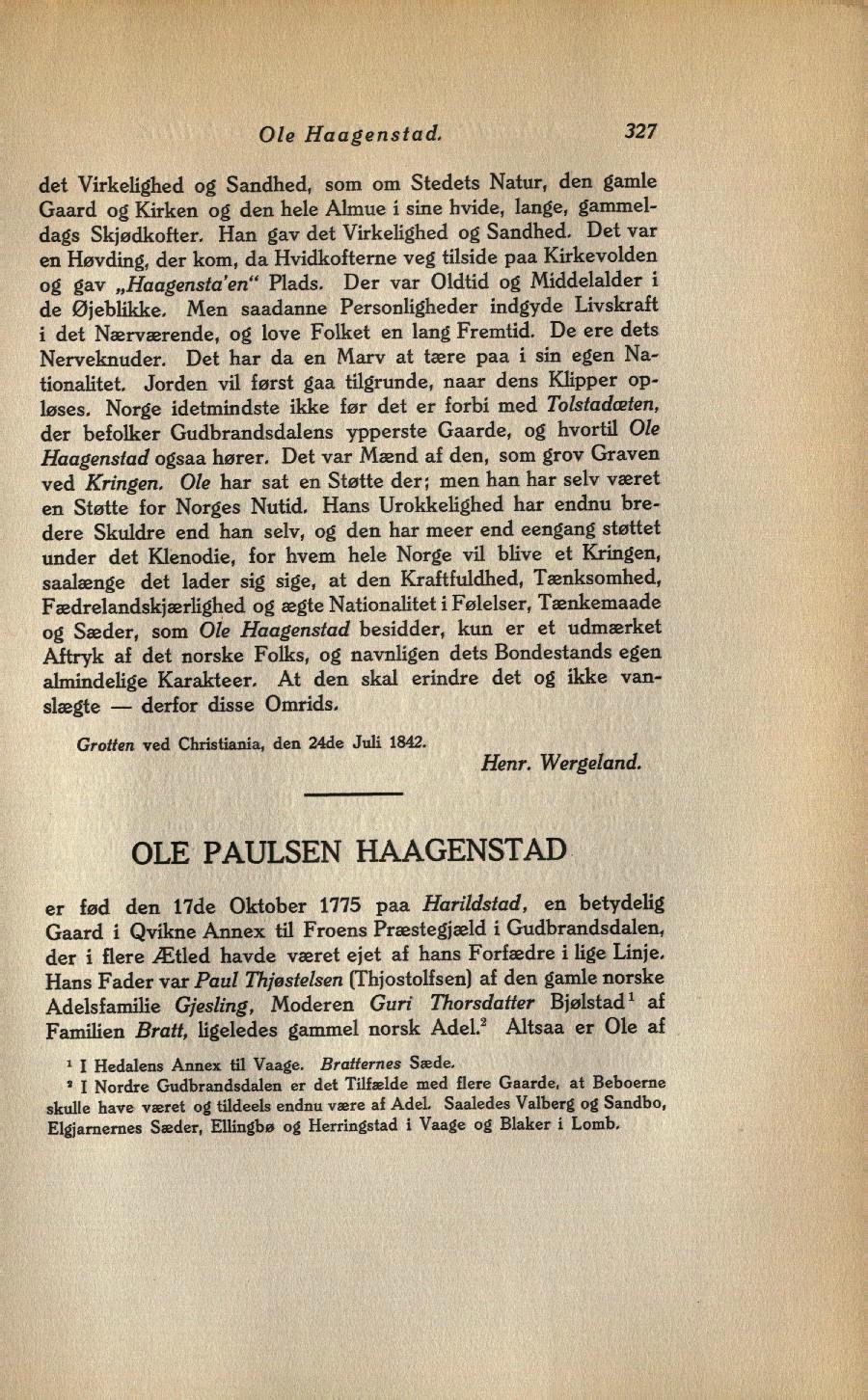 Ole Haagenstad. 327

det Virkelighed og Sandhed, som om Stedets Natur, den gamle Gaard og Kirken og den hele Almue i sine hvide, lange, gammeldags Skjødkofter. Han gav det Virkelighed og Sandhed. Det var en Høvding, der kom, da Hvidkofterne veg tilside paa Kirkevolden og gav „Haagensta'en" Plads. Der var Oldtid og Middelalder i de Øjeblikke. Men saadanne Personligheder indgyde Livskraft i det Nærværende, og love Folket en lang Fremtid. De ere dets Nerveknuder. Det har da en Marv at tære paa i sin egen Nationalitet. Jorden vil først gaa tilgrunde, naar dens Klipper opløses. Norge idetmindste ikke før det er forbi med Tolstadœten, der befolker Gudbrandsdalens ypperste Gaarde, og hvortil Ole Haagenstad ogsaa hører. Det var Mænd af den, som grov Graven ved Kringen. Ole har sat en Støtte der; men han har selv været en Støtte for Norges Nutid. Hans Urokkelighed har endnu bredere Skuldre end han selv, og den har meer end eengang støttet under det Klenodie, for hvem hele Norge vil blive et Kringen, saalænge det lader sig sige, at den Kraftfuldhed, Tænksomhed, Fædrelandskjærlighed og ægte Nationalitet i Følelser, Tænkemaade og Sæder, som Ole Haagenstad besidder, kun er et udmærket Aftryk af det norske Folks, og navnligen dets Bondestands egen almindelige Karakteer. At den skal erindre det og ikke vanslægte — derfor disse Omrids.

Grotten ved Christiania, den 24de Juli 1842.

Henr. Wergeland.

OLE PAULSEN HAAGENSTAD

er fød den 17de Oktober 1775 paa Harildstad, en betydelig Gaard i Qvikne Annex til Froens Præstegjæld i Gudbrandsdalen, der i flere Ætled havde været ejet af hans Forfædre i lige Linje. Hans Fader var Paul Thjøstelsen (Thjostolfsen) af den gamle norske Adelsfamilie Gjesling, Moderen Guri Thorsdatter Bjølstad$^1$ af Familien Bratt, ligeledes gammel norsk Adel.$^2$ Altsaa er Ole af

$^1$ I Hedalens Annex til Vaage. Bratternes Sæde.

$^2$ I Nordre Gudbrandsdalen er det Tilfælde med flere Gaarde, at Beboerne skulle have været og tildeels endnu være af Adel. Saaledes Valberg og Sandbo, Elgjarnernes Sæder, Ellingbø og Herringstad i Vaage og Blaker i Lomb.